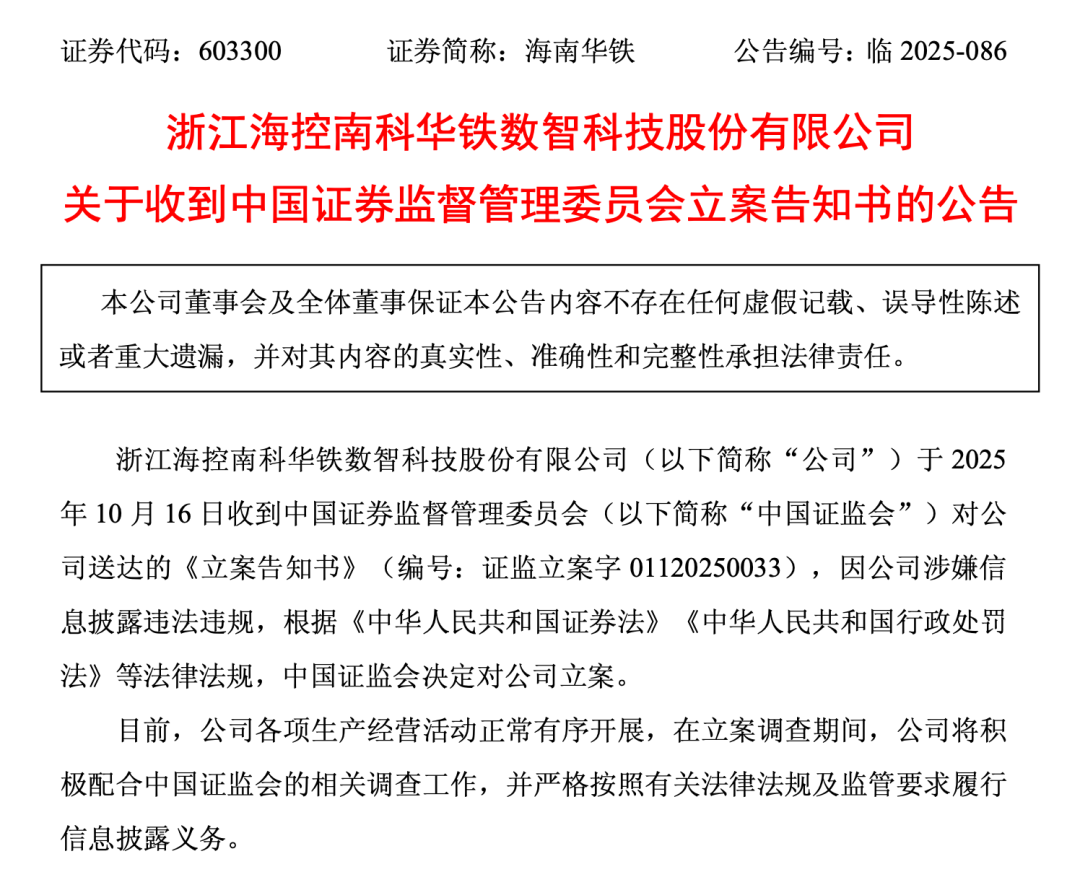 证券代码：603300 证券简称：海南华铁 公告编号：临2025-086

浙江海控南科华铁数智科技股份有限公司

关于收到中国证券监督管理委员会立案告知书的公告

本公司董事会及全体董事保证本公告内容不存在任何虚假记载、误导性陈述或者重大遗漏，并对其内容的真实性、准确性和完整性承担法律责任。

浙江海控南科华铁数智科技股份有限公司（以下简称“公司”）于2025年10月16日收到中国证券监督管理委员会（以下简称“中国证监会”）对公司送达的《立案告知书》（编号：证监立案字01120250033），因公司涉嫌信息披露违法违规，根据《中华人民共和国证券法》《中华人民共和国行政处罚法》等法律法规，中国证监会决定对公司立案。

目前，公司各项生产经营活动正常有序开展，在立案调查期间，公司将积极配合中国证监会的相关调查工作，并严格按照有关法律法规及监管要求履行信息披露义务。